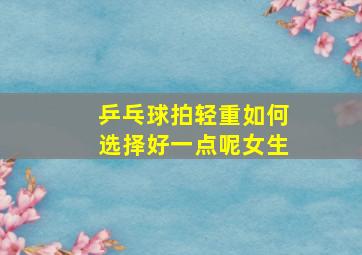 乒乓球拍轻重如何选择好一点呢女生